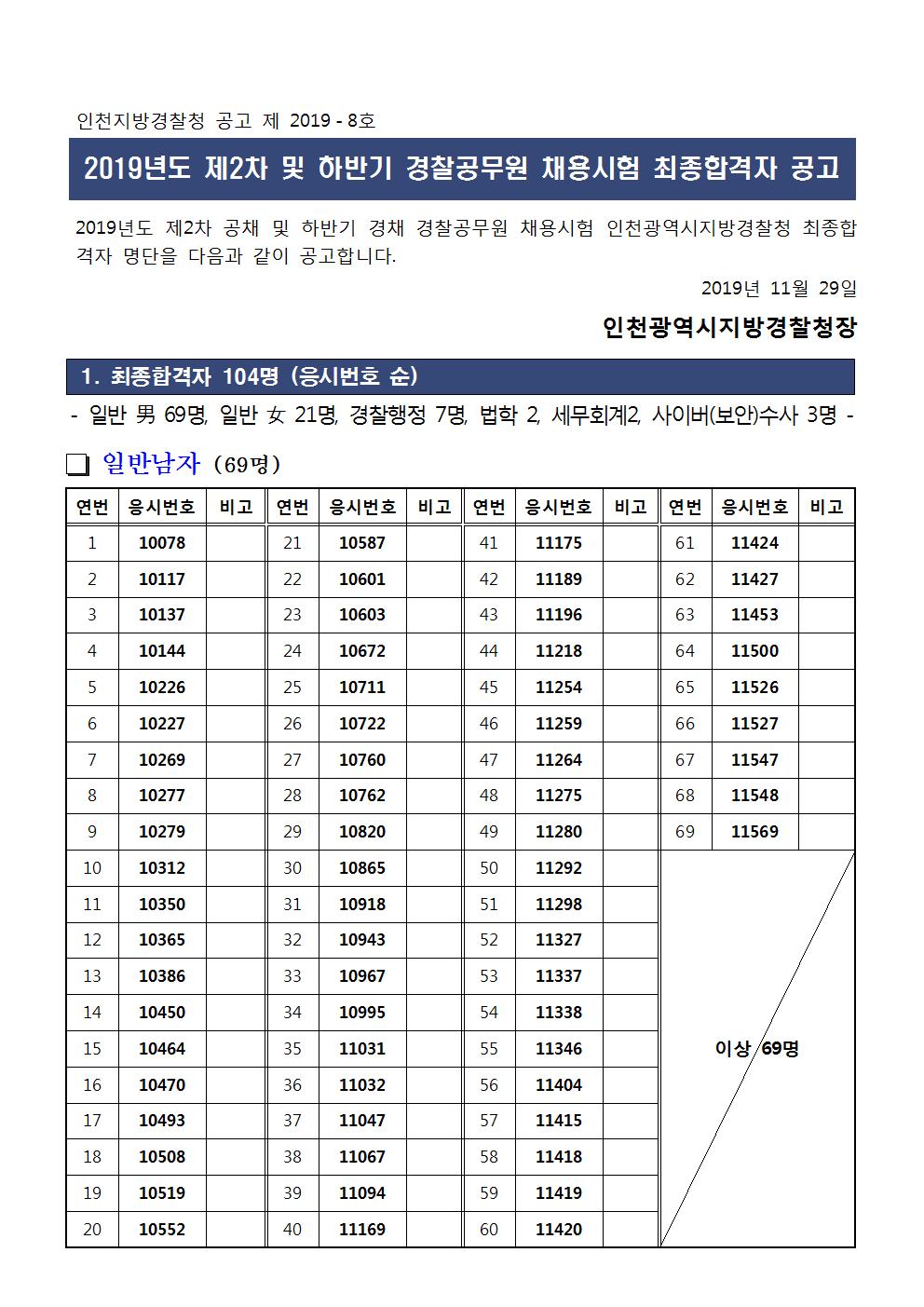 인천지방경찰청 공고 제 2019 - 8호

2019년도 제2차 및 하반기 경찰공무원 채용시험 최종합격자 공고

2019년도 제2차 공채 및 하반기 경채 경찰공무원 채용시험 인천광역시지방경찰청 최종합격자 명단을 다음과 같이 공고합니다.

2019년 11월 29일

인천광역시지방경찰청장

1. 최종합격자 104명 (응시번호 순)

- 일반 男 69명, 일반 女 21명, 경찰행정 7명, 법학 2, 세무회계2, 사이버(보안)수사 3명 -

❏ 일반남자 (69명)

| 연번 | 응시번호 | 비고 | 연번 | 응시번호 | 비고 | 연번 | 응시번호 | 비고 | 연번 | 응시번호 | 비고 |
|---|---|---|---|---|---|---|---|---|---|---|---|
| 1 | 10078 | | 21 | 10587 | | 41 | 11175 | | 61 | 11424 | |
| 2 | 10117 | | 22 | 10601 | | 42 | 11189 | | 62 | 11427 | |
| 3 | 10137 | | 23 | 10603 | | 43 | 11196 | | 63 | 11453 | |
| 4 | 10144 | | 24 | 10672 | | 44 | 11218 | | 64 | 11500 | |
| 5 | 10226 | | 25 | 10711 | | 45 | 11254 | | 65 | 11526 | |
| 6 | 10227 | | 26 | 10722 | | 46 | 11259 | | 66 | 11527 | |
| 7 | 10269 | | 27 | 10760 | | 47 | 11264 | | 67 | 11547 | |
| 8 | 10277 | | 28 | 10762 | | 48 | 11275 | | 68 | 11548 | |
| 9 | 10279 | | 29 | 10820 | | 49 | 11280 | | 69 | 11569 | |
| 10 | 10312 | | 30 | 10865 | | 50 | 11292 | | 이상 69명 | | |
| 11 | 10350 | | 31 | 10918 | | 51 | 11298 | | | | |
| 12 | 10365 | | 32 | 10943 | | 52 | 11327 | | | | |
| 13 | 10386 | | 33 | 10967 | | 53 | 11337 | | | | |
| 14 | 10450 | | 34 | 10995 | | 54 | 11338 | | | | |
| 15 | 10464 | | 35 | 11031 | | 55 | 11346 | | | | |
| 16 | 10470 | | 36 | 11032 | | 56 | 11404 | | | | |
| 17 | 10493 | | 37 | 11047 | | 57 | 11415 | | | | |
| 18 | 10508 | | 38 | 11067 | | 58 | 11418 | | | | |
| 19 | 10519 | | 39 | 11094 | | 59 | 11419 | | | | |
| 20 | 10552 | | 40 | 11169 | | 60 | 11420 | | | | |